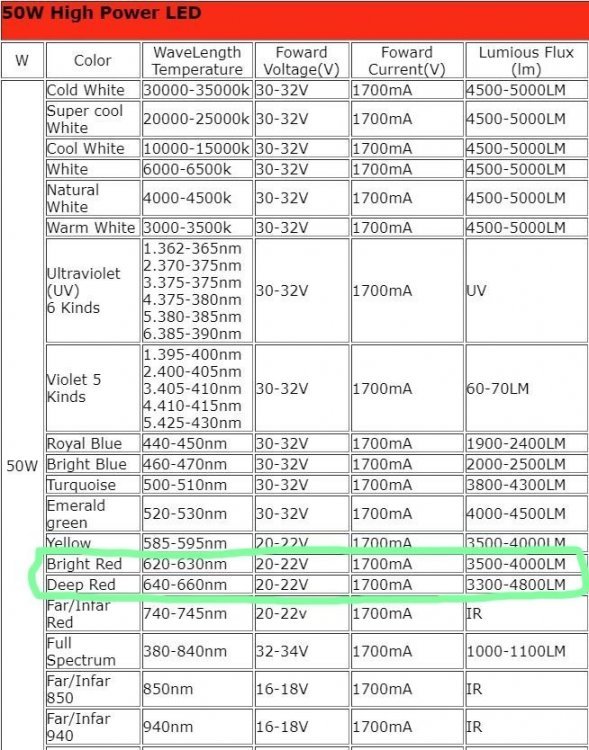 50W High Power LED

| W | Color | WaveLength Temperature | Foward Voltage(V) | Foward Current(V) | Lumious Flux (lm) |
|---|---|---|---|---|---|
| 50W | Cold White | 30000-35000k | 30-32V | 1700mA | 4500-5000LM |
| | Super cool White | 20000-25000k | 30-32V | 1700mA | 4500-5000LM |
| | Cool White | 10000-15000k | 30-32V | 1700mA | 4500-5000LM |
| | White | 6000-6500k | 30-32V | 1700mA | 4500-5000LM |
| | Natural White | 4000-4500k | 30-32V | 1700mA | 4500-5000LM |
| | Warm White | 3000-3500k | 30-32V | 1700mA | 4500-5000LM |
| | Ultraviolet (UV) 6 Kinds | 1.362-365nm 2.370-375nm 3.375-375nm 4.375-380nm 5.380-385nm 6.385-390nm | 30-32V | 1700mA | UV |
| | Violet 5 Kinds | 1.395-400nm 2.400-405nm 3.405-410nm 4.410-415nm 5.425-430nm | 30-32V | 1700mA | 60-70LM |
| | Royal Blue | 440-450nm | 30-32V | 1700mA | 1900-2400LM |
| | Bright Blue | 460-470nm | 30-32V | 1700mA | 2000-2500LM |
| | Turquoise | 500-510nm | 30-32V | 1700mA | 3800-4300LM |
| | Emerald green | 520-530nm | 30-32V | 1700mA | 4000-4500LM |
| | Yellow | 585-595nm | 20-22V | 1700mA | 3500-4000LM |
| | Bright Red | 620-630nm | 20-22V | 1700mA | 3500-4000LM |
| | Deep Red | 640-660nm | 20-22V | 1700mA | 3300-4800LM |
| | Far/Infar Red | 740-745nm | 20-22v | 1700mA | IR |
| | Full Spectrum | 380-840nm | 32-34V | 1700mA | 1000-1100LM |
| | Far/Infar 850 | 850nm | 16-18V | 1700mA | IR |
| | Far/Infar 940 | 940nm | 16-18V | 1700mA | IR |